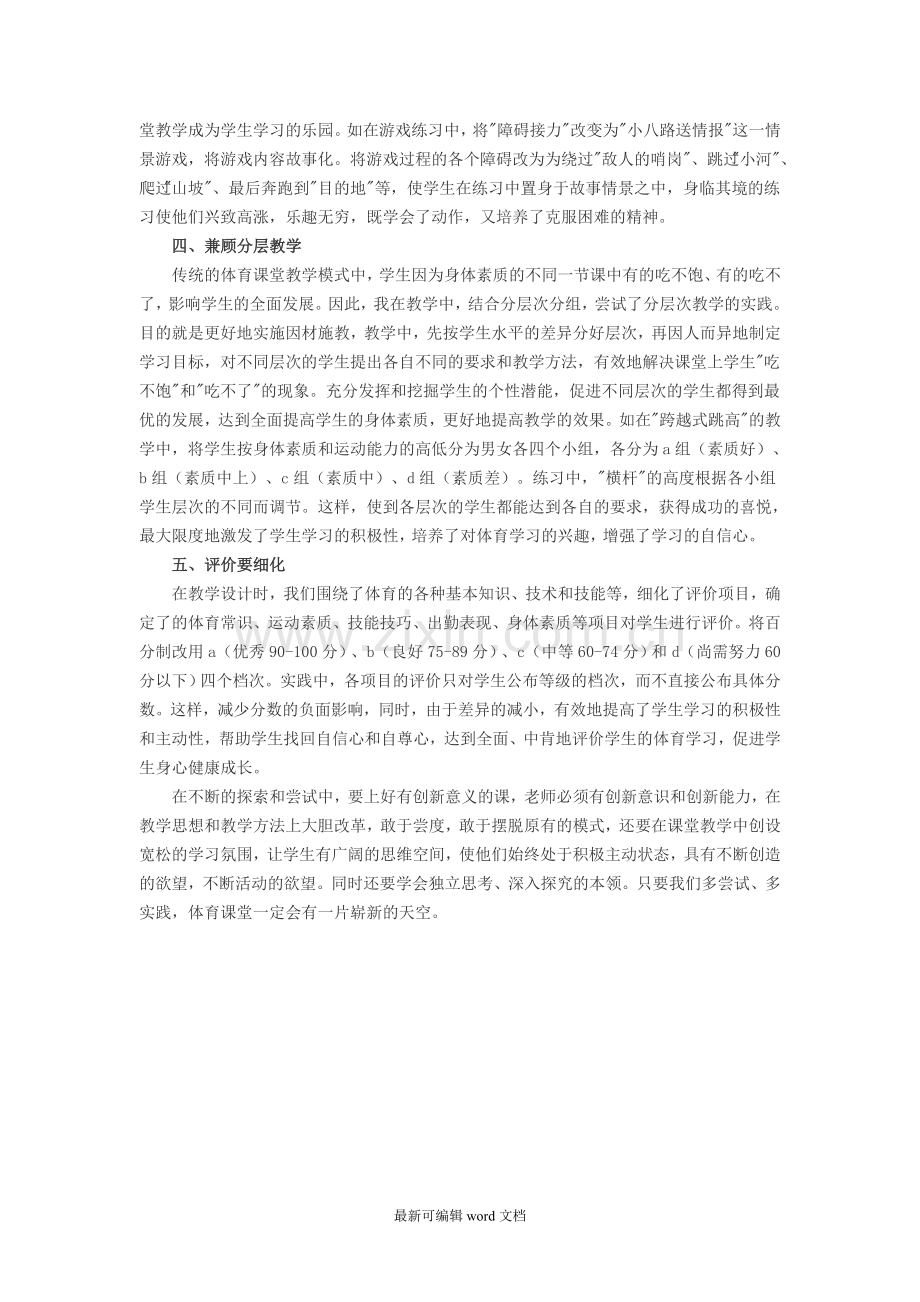 堂教学成为学生学习的乐园。如在游戏练习中，将"障碍接力"改变为"小八路送情报"这一情景游戏，将游戏内容故事化。将游戏过程的各个障碍改为为绕过"敌人的哨岗"、跳过"小河"、爬过"山坡"、最后奔跑到"目的地"等，使学生在练习中置身于故事情景之中，身临其境的练习使他们兴致高涨，乐趣无穷，既学会了动作，又培养了克服困难的精神。

四、兼顾分层教学

传统的体育课堂教学模式中，学生因为身体素质的不同一节课中有的吃不饱、有的吃不了，影响学生的全面发展。因此，我在教学中，结合分层次分组，尝试了分层次教学的实践。目的就是更好地实施因材施教，教学中，先按学生水平的差异分好层次，再因人而异地制定学习目标，对不同层次的学生提出各自不同的要求和教学方法，有效地解决课堂上学生"吃不饱"和"吃不了"的现象。充分发挥和挖掘学生的个性潜能，促进不同层次的学生都得到最优的发展，达到全面提高学生的身体素质，更好地提高教学的效果。如在"跨越式跳高"的教学中，将学生按身体素质和运动能力的高低分为男女各四个小组，各分为 a 组（素质好）、b 组（素质中上）、c 组（素质中）、d 组（素质差）。练习中，"横杆"的高度根据各小组学生层次的不同而调节。这样，使到各层次的学生都能达到各自的要求，获得成功的喜悦，最大限度地激发了学生学习的积极性，培养了对体育学习的兴趣，增强了学习的自信心。

五、评价要细化

在教学设计时，我们围绕了体育的各种基本知识、技术和技能等，细化了评价项目，确定了的体育常识、运动素质、技能技巧、出勤表现、身体素质等项目对学生进行评价。将百分制改用 a（优秀 90-100 分）、b（良好 75-89 分）、c（中等 60-74 分）和 d（尚需努力 60 分以下）四个档次。实践中，各项目的评价只对学生公布等级的档次，而不直接公布具体分数。这样，减少分数的负面影响，同时，由于差异的减小，有效地提高了学生学习的积极性和主动性，帮助学生找回自信心和自尊心，达到全面、中肯地评价学生的体育学习，促进学生身心健康成长。

在不断的探索和尝试中，要上好有创新意义的课，老师必须有创新意识和创新能力，在教学思想和教学方法上大胆改革，敢于尝度，敢于摆脱原有的模式，还要在课堂教学中创设宽松的学习氛围，让学生有广阔的思维空间，使他们始终处于积极主动状态，具有不断创造的欲望，不断活动的欲望。同时还要学会独立思考、深入探究的本领。只要我们多尝试、多实践，体育课堂一定会有一片崭新的天空。

www.zixin.com.cn

最新可编辑 word 文档